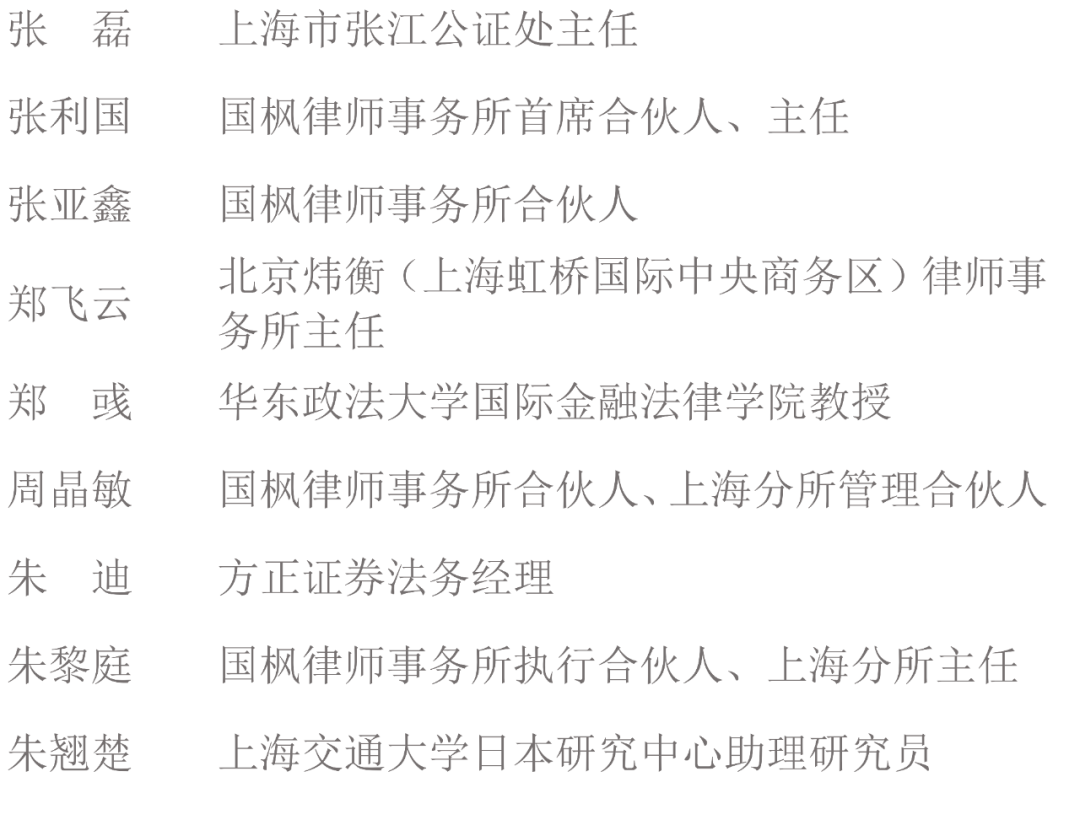 张　磊　上海市张江公证处主任

张利国　国枫律师事务所首席合伙人、主任

张亚鑫　国枫律师事务所合伙人

郑飞云　北京炜衡（上海虹桥国际中央商务区）律师事务所主任

郑　彧　华东政法大学国际金融法律学院教授

周晶敏　国枫律师事务所合伙人、上海分所管理合伙人

朱　迪　方正证券法务经理

朱黎庭　国枫律师事务所执行合伙人、上海分所主任

朱翘楚　上海交通大学日本研究中心助理研究员